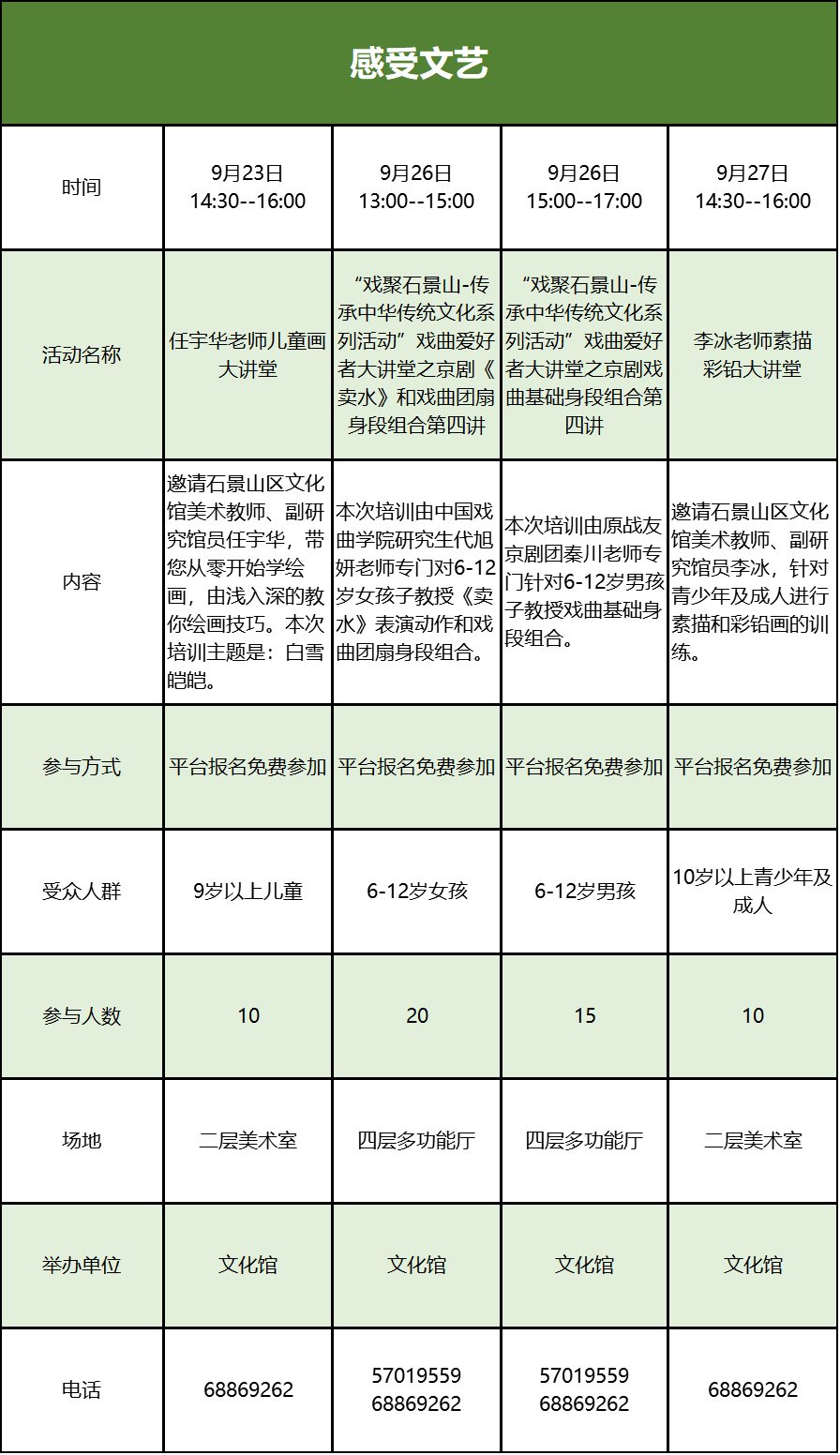 感受文艺

| 时间 | 9月23日 14:30--16:00 | 9月26日 13:00--15:00 | 9月26日 15:00--17:00 | 9月27日 14:30--16:00 |
|---|---|---|---|---|
| 活动名称 | 任宇华老师儿童画大讲堂 | “戏聚石景山-传承中华传统文化系列活动”戏曲爱好者大讲堂之京剧《卖水》和戏曲团扇身段组合第四讲 | “戏聚石景山-传承中华传统文化系列活动”戏曲爱好者大讲堂之京剧戏曲基础身段组合第四讲 | 李冰老师素描彩铅大讲堂 |
| 内容 | 邀请石景山区文化馆美术教师、副研究馆员任宇华，带您从零开始学绘画，由浅入深的教你绘画技巧。本次培训主题是：白雪皑皑。 | 本次培训由中国戏曲学院研究生代旭妍老师专门对6-12岁女孩子教授《卖水》表演动作和戏曲团扇身段组合。 | 本次培训由原战友京剧团秦川老师专门针对6-12岁男孩子教授戏曲基础身段组合。 | 邀请石景山区文化馆美术教师、副研究馆员李冰，针对青少年及成人进行素描和彩铅画的训练。 |
| 参与方式 | 平台报名免费参加 | 平台报名免费参加 | 平台报名免费参加 | 平台报名免费参加 |
| 受众人群 | 9岁以上儿童 | 6-12岁女孩 | 6-12岁男孩 | 10岁以上青少年及成人 |
| 参与人数 | 10 | 20 | 15 | 10 |
| 场地 | 二层美术室 | 四层多功能厅 | 四层多功能厅 | 二层美术室 |
| 举办单位 | 文化馆 | 文化馆 | 文化馆 | 文化馆 |
| 电话 | 68869262 | 57019559 68869262 | 57019559 68869262 | 68869262 |